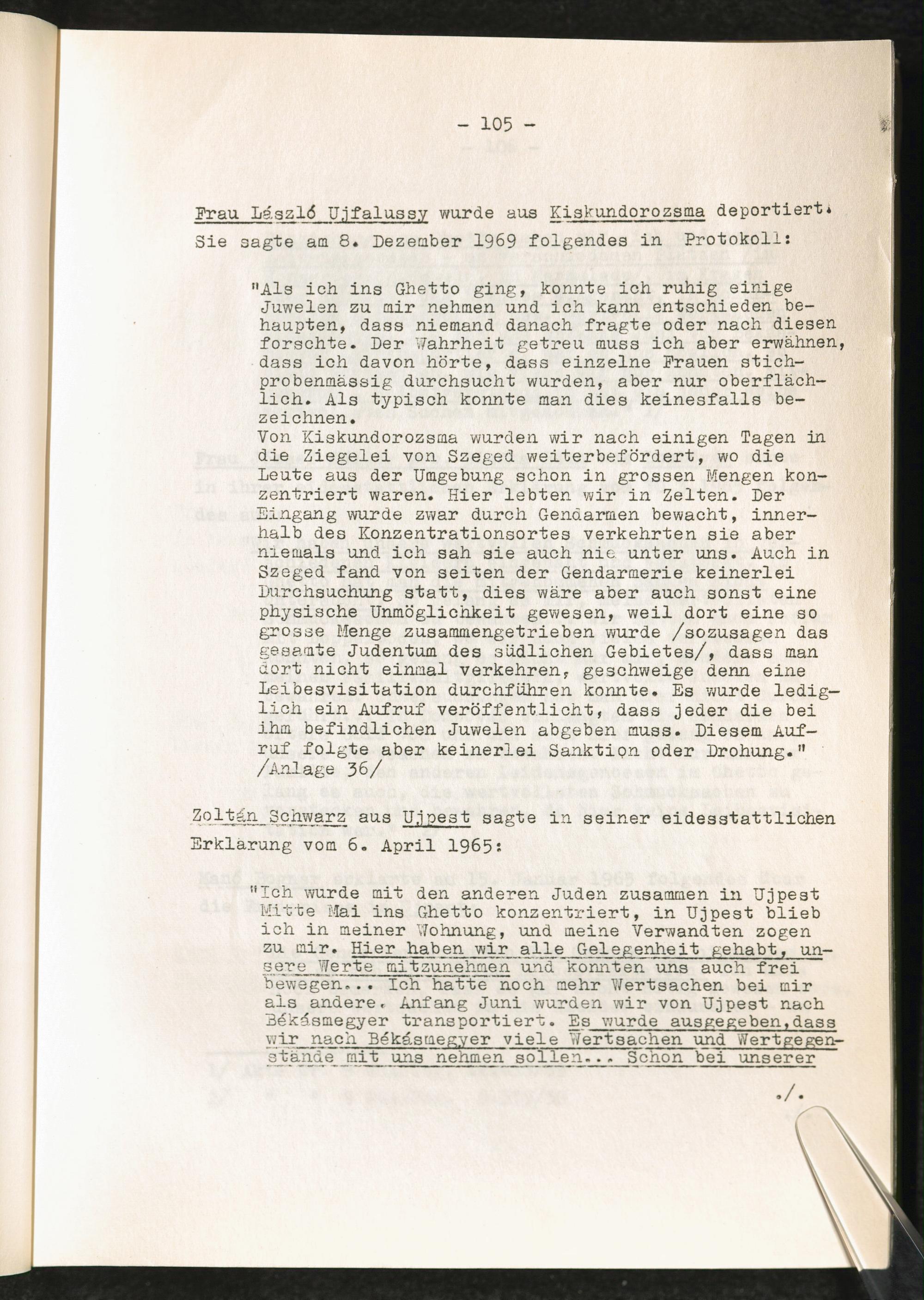 - 105 -

Frau László Ujfalussy wurde aus Kiskundorozsma deportiert. Sie sagte am 8. Dezember 1969 folgendes in Protokoll:

"Als ich ins Ghetto ging, konnte ich ruhig einige Juwelen zu mir nehmen und ich kann entschieden behaupten, dass niemand danach fragte oder nach diesen forschte. Der Wahrheit getreu muss ich aber erwähnen, dass ich davon hörte, dass einzelne Frauen stichprobenmässig durchsucht wurden, aber nur oberflächlich. Als typisch konnte man dies keinesfalls bezeichnen.
Von Kiskundorozsma wurden wir nach einigen Tagen in die Ziegelei von Szeged weiterbefördert, wo die Leute aus der Umgebung schon in grossen Mengen konzentriert waren. Hier lebten wir in Zelten. Der Eingang wurde zwar durch Gendarmen bewacht, innerhalb des Konzentrationsortes verkehrten sie aber niemals und ich sah sie auch nie unter uns. Auch in Szeged fand von seiten der Gendarmerie keinerlei Durchsuchung statt, dies wäre aber auch sonst eine physische Unmöglichkeit gewesen, weil dort eine so grosse Menge zusammengetrieben wurde /sozusagen das gesamte Judentum des südlichen Gebietes/, dass man dort nicht einmal verkehren, geschweige denn eine Leibesvisitation durchführen konnte. Es wurde lediglich ein Aufruf veröffentlicht, dass jeder die bei ihm befindlichen Juwelen abgeben muss. Diesem Aufruf folgte aber keinerlei Sanktion oder Drohung."
/Anlage 36/

Zoltán Schwarz aus Ujpest sagte in seiner eidesstattlichen Erklärung vom 6. April 1965:

"Ich wurde mit den anderen Juden zusammen in Ujpest Mitte Mai ins Ghetto konzentriert, in Ujpest blieb ich in meiner Wohnung, und meine Verwandten zogen zu mir. Hier haben wir alle Gelegenheit gehabt, unsere Werte mitzunehmen und konnten uns auch frei bewegen... Ich hatte noch mehr Wertsachen bei mir als andere. Anfang Juni wurden wir von Ujpest nach Békásmegyer transportiert. Es wurde ausgegeben,dass wir nach Békásmegyer viele Wertsachen und Wertgegenstände mit uns nehmen sollen... Schon bei unserer

./.